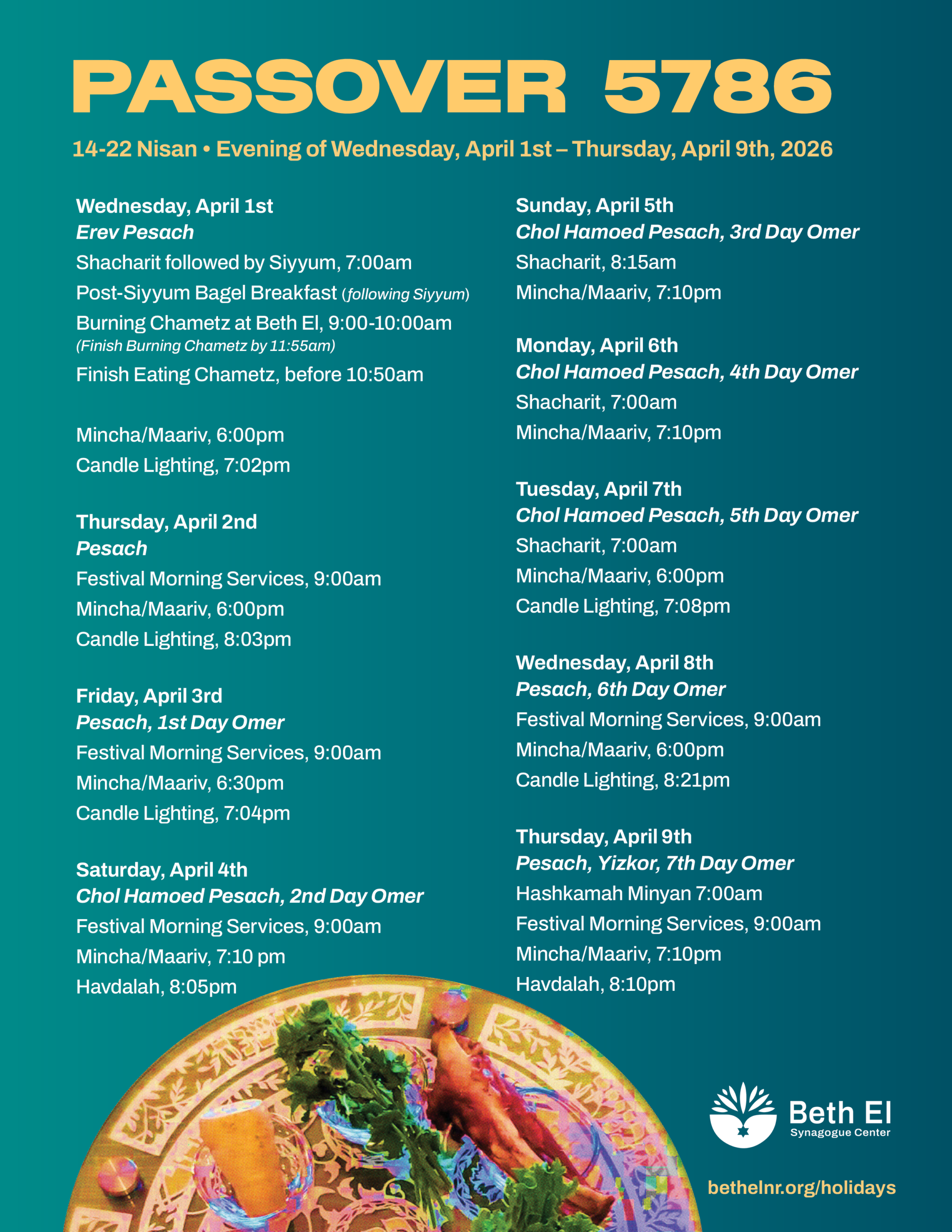 PASSOVER 5786

14-22 Nisan • Evening of Wednesday, April 1st – Thursday, April 9th, 2026

Wednesday, April 1st
Erev Pesach
Shacharit followed by Siyyum, 7:00am
Post-Siyyum Bagel Breakfast (following Siyyum)
Burning Chametz at Beth El, 9:00-10:00am
(Finish Burning Chametz by 11:55am)
Finish Eating Chametz, before 10:50am

Mincha/Maariv, 6:00pm
Candle Lighting, 7:02pm

Thursday, April 2nd
Pesach
Festival Morning Services, 9:00am
Mincha/Maariv, 6:00pm
Candle Lighting, 8:03pm

Friday, April 3rd
Pesach, 1st Day Omer
Festival Morning Services, 9:00am
Mincha/Maariv, 6:30pm
Candle Lighting, 7:04pm

Saturday, April 4th
Chol Hamoed Pesach, 2nd Day Omer
Festival Morning Services, 9:00am
Mincha/Maariv, 7:10 pm
Havdalah, 8:05pm

Sunday, April 5th
Chol Hamoed Pesach, 3rd Day Omer
Shacharit, 8:15am
Mincha/Maariv, 7:10pm

Monday, April 6th
Chol Hamoed Pesach, 4th Day Omer
Shacharit, 7:00am
Mincha/Maariv, 7:10pm

Tuesday, April 7th
Chol Hamoed Pesach, 5th Day Omer
Shacharit, 7:00am
Mincha/Maariv, 6:00pm
Candle Lighting, 7:08pm

Wednesday, April 8th
Pesach, 6th Day Omer
Festival Morning Services, 9:00am
Mincha/Maariv, 6:00pm
Candle Lighting, 8:21pm

Thursday, April 9th
Pesach, Yizkor, 7th Day Omer
Hashkamah Minyan 7:00am
Festival Morning Services, 9:00am
Mincha/Maariv, 7:10pm
Havdalah, 8:10pm

Beth El
Synagogue Center

bethelnr.org/holidays